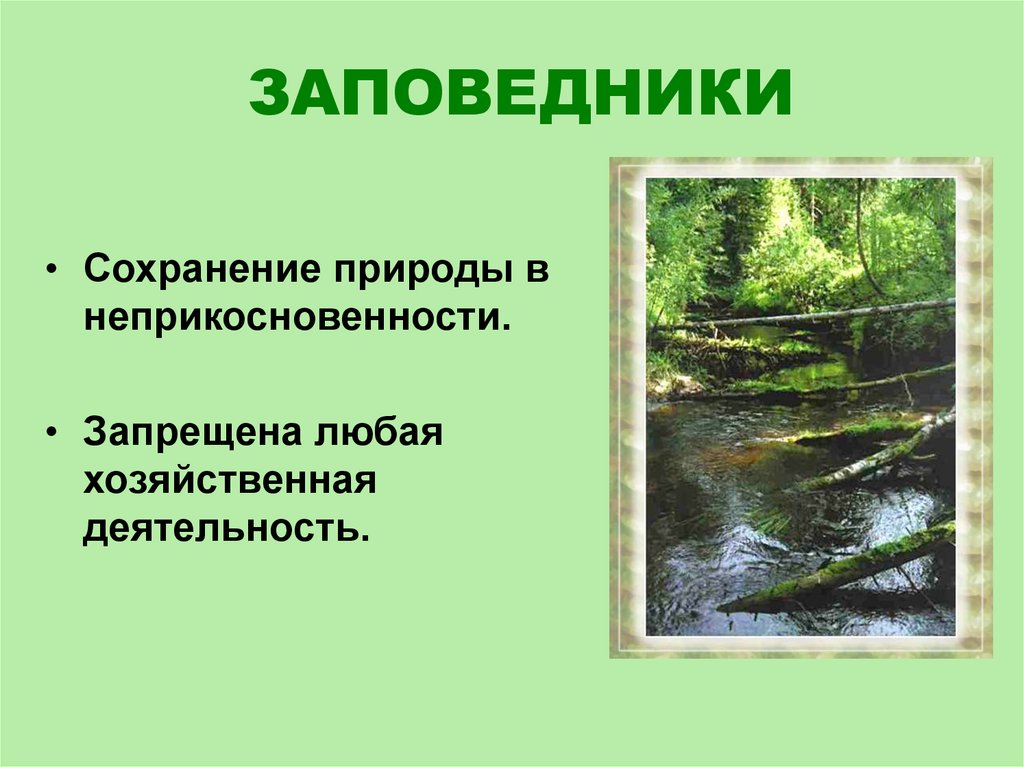 ЗАПОВЕДНИКИ

• Сохранение природы в неприкосновенности.

• Запрещена любая хозяйственная деятельность.